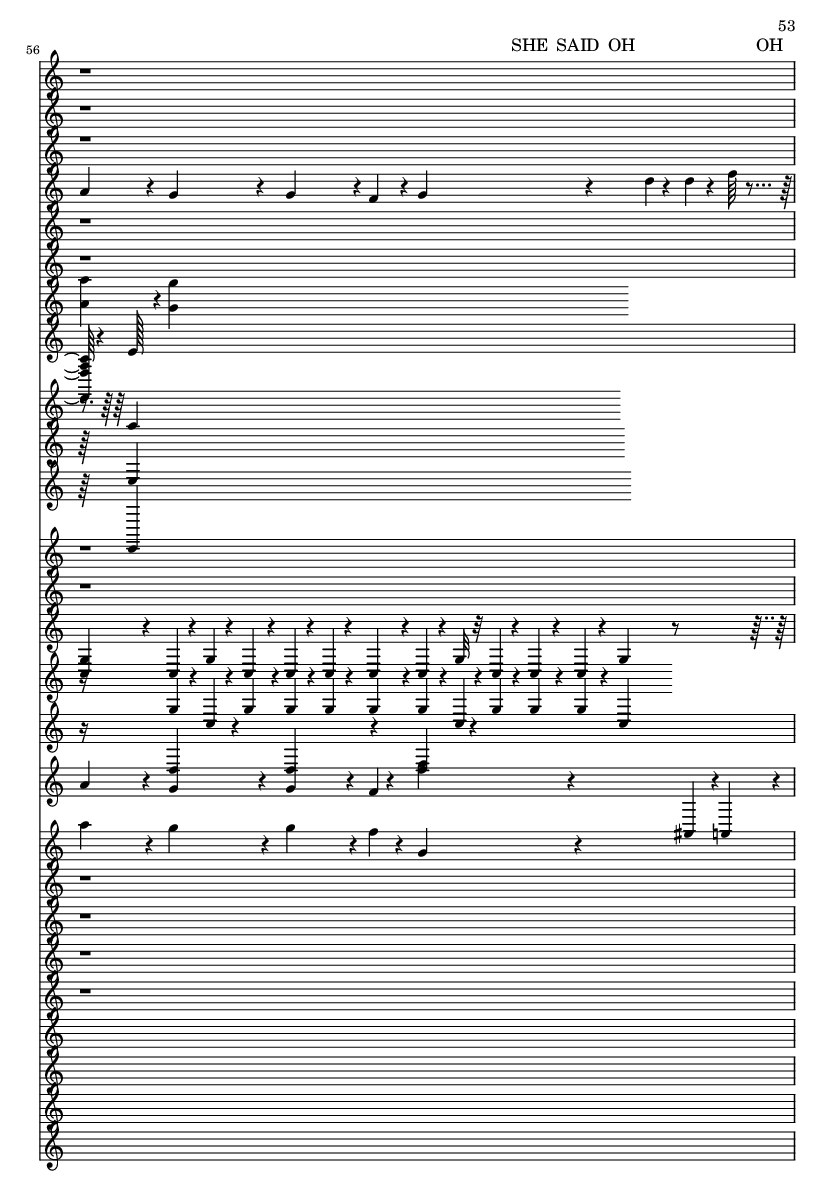 53

56

SHE SAID OH OH